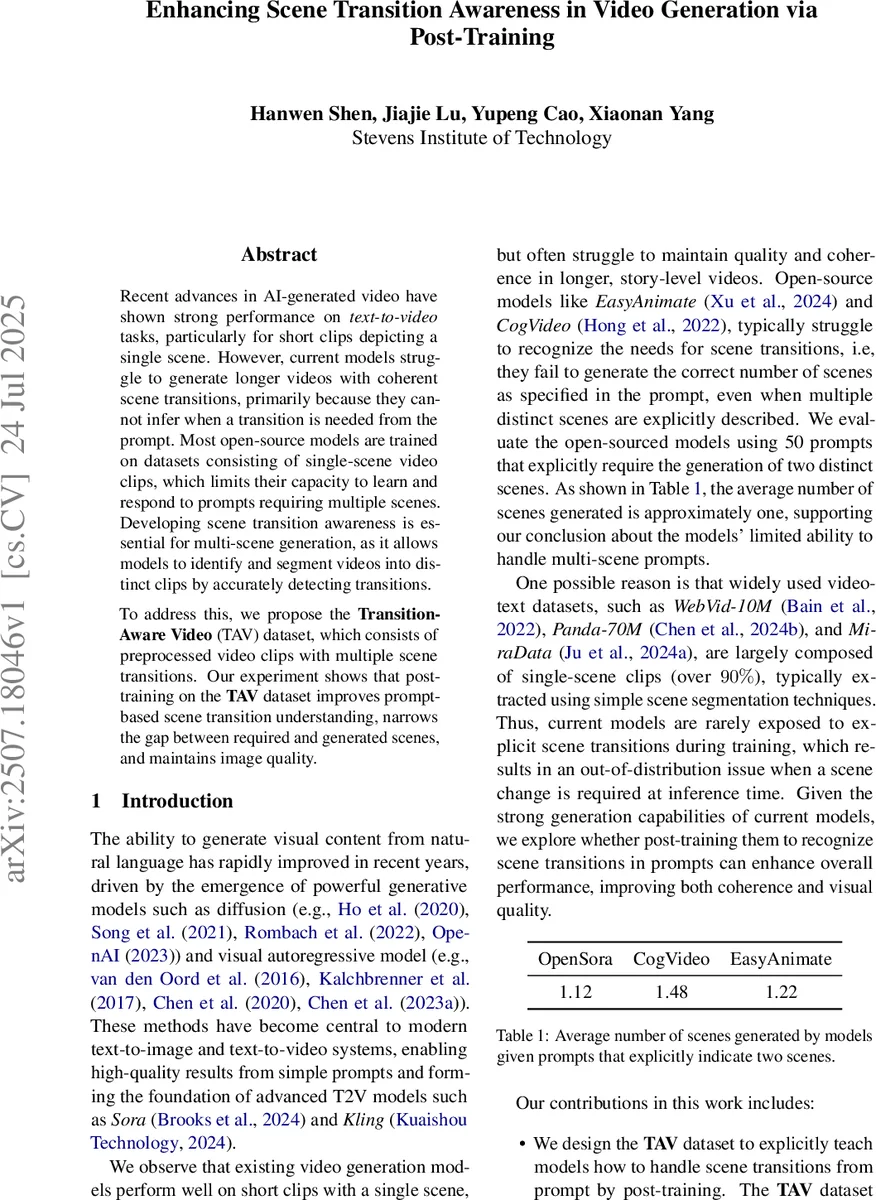 Enhancing Scene Transition Awareness in Video Generation via Post-Training

Hanwen Shen, Jiajie Lu, Yupeng Cao, Xiaonan Yang
Stevens Institute of Technology

arXiv:2507.18046v1 [cs.CV] 24 Jul 2025

Abstract

Recent advances in AI-generated video have shown strong performance on text-to-video tasks, particularly for short clips depicting a single scene. However, current models struggle to generate longer videos with coherent scene transitions, primarily because they cannot infer when a transition is needed from the prompt. Most open-source models are trained on datasets consisting of single-scene video clips, which limits their capacity to learn and respond to prompts requiring multiple scenes. Developing scene transition awareness is essential for multi-scene generation, as it allows models to identify and segment videos into distinct clips by accurately detecting transitions.

To address this, we propose the Transition-Aware Video (TAV) dataset, which consists of preprocessed video clips with multiple scene transitions. Our experiment shows that post-training on the TAV dataset improves prompt-based scene transition understanding, narrows the gap between required and generated scenes, and maintains image quality.

1 Introduction

The ability to generate visual content from natural language has rapidly improved in recent years, driven by the emergence of powerful generative models such as diffusion (e.g., Ho et al. (2020), Song et al. (2021), Rombach et al. (2022), OpenAI (2023)) and visual autoregressive model (e.g., van den Oord et al. (2016), Kalchbrenner et al. (2017), Chen et al. (2020), Chen et al. (2023a)). These methods have become central to modern text-to-image and text-to-video systems, enabling high-quality results from simple prompts and forming the foundation of advanced T2V models such as Sora (Brooks et al., 2024) and Kling (Kuaishou Technology, 2024).

We observe that existing video generation models perform well on short clips with a single scene, but often struggle to maintain quality and coherence in longer, story-level videos. Open-source models like EasyAnimate (Xu et al., 2024) and CogVideo (Hong et al., 2022), typically struggle to recognize the needs for scene transitions, i.e, they fail to generate the correct number of scenes as specified in the prompt, even when multiple distinct scenes are explicitly described. We evaluate the open-sourced models using 50 prompts that explicitly require the generation of two distinct scenes. As shown in Table 1, the average number of scenes generated is approximately one, supporting our conclusion about the models' limited ability to handle multi-scene prompts.

One possible reason is that widely used video-text datasets, such as WebVid-10M (Bain et al., 2022), Panda-70M (Chen et al., 2024b), and MiraData (Ju et al., 2024a), are largely composed of single-scene clips (over 90%), typically extracted using simple scene segmentation techniques. Thus, current models are rarely exposed to explicit scene transitions during training, which results in an out-of-distribution issue when a scene change is required at inference time. Given the strong generation capabilities of current models, we explore whether post-training them to recognize scene transitions in prompts can enhance overall performance, improving both coherence and visual quality.

| OpenSora | CogVideo | EasyAnimate |
|---|---|---|
| 1.12 | 1.48 | 1.22 |

Table 1: Average number of scenes generated by models given prompts that explicitly indicate two scenes.

Our contributions in this work includes:

• We design the TAV dataset to explicitly teach models how to handle scene transitions from prompt by post-training. The TAV dataset